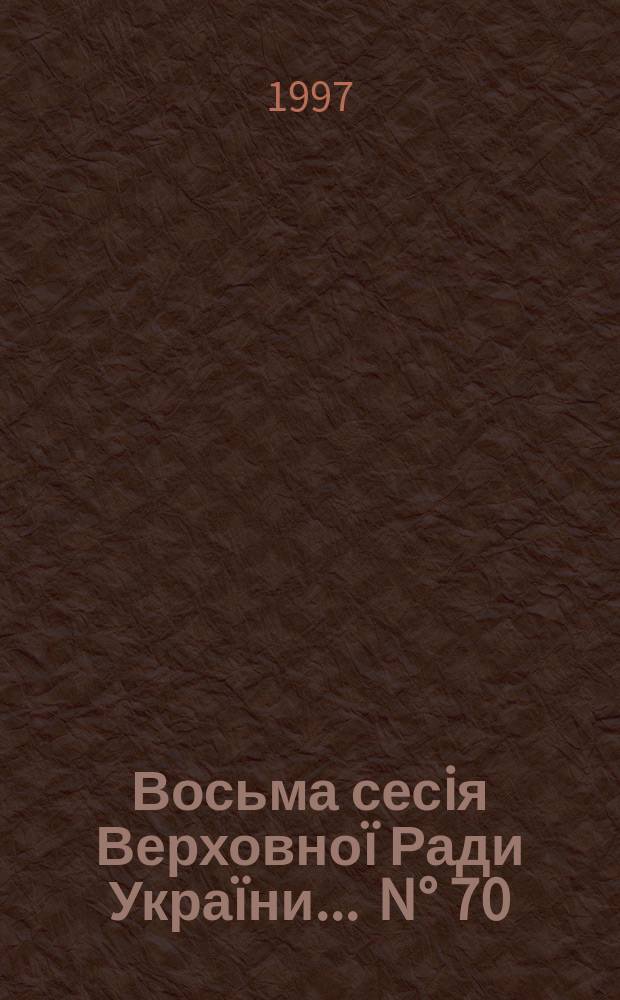 1997

Восьма сесія Верховної Ради України... N° 70